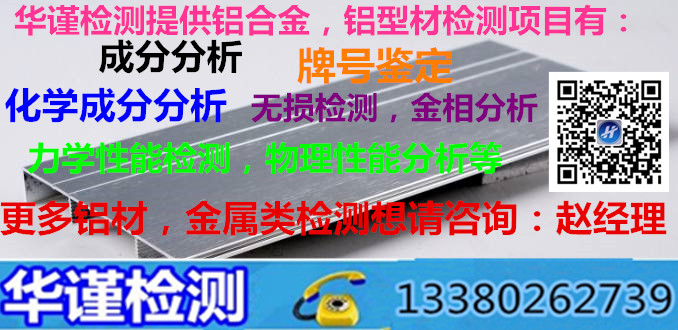 华谨检测提供铝合金，铝型材检测项目有：

成分分析

牌号鉴定

化学成分分析

无损检测，金相分析

力学性能检测，物理性能分析等

更多铝材，金属类检测想请咨询：赵经理

华谨检测

13380262739